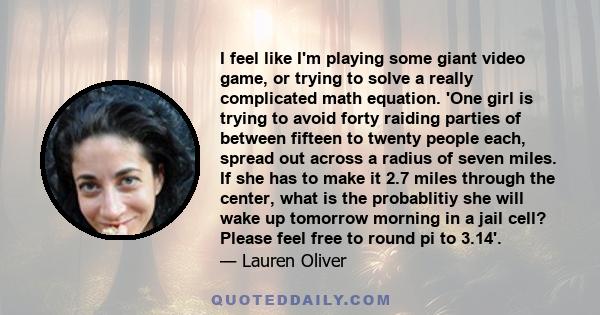 I feel like I'm playing some giant video game, or trying to solve a really complicated math equation. 'One girl is trying to avoid forty raiding parties of between fifteen to twenty people each, spread out across a radius of seven miles. If she has to make it 2.7 miles through the center, what is the probablitiy she will wake up tomorrow morning in a jail cell? Please feel free to round pi to 3.14'.

— Lauren Oliver

QUOTEDDAILY.COM